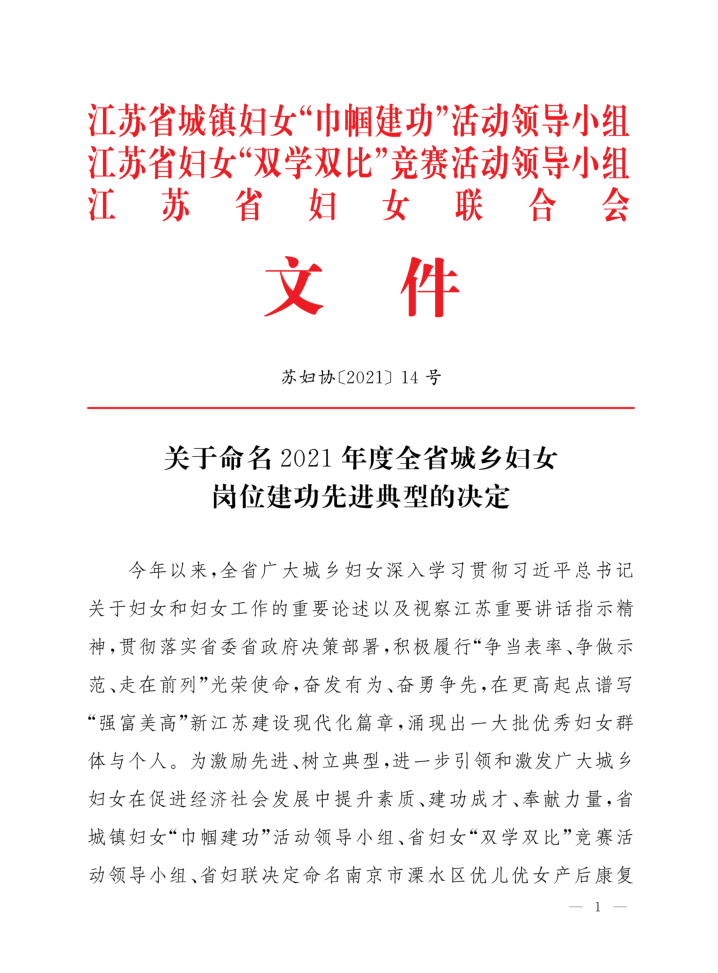 江苏省城镇妇女“巾帼建功”活动领导小组
江苏省妇女“双学双比”竞赛活动领导小组
江苏省妇女联合会

文件

苏妇协〔2021〕14号

关于命名2021年度全省城乡妇女岗位建功先进典型的决定

今年以来，全省广大城乡妇女深入学习贯彻习近平总书记关于妇女和妇女工作的重要论述以及视察江苏重要讲话指示精神，贯彻落实省委省政府决策部署，积极履行“争当表率、争做示范、走在前列”光荣使命，奋发有为、奋勇争先，在更高起点谱写“强富美高”新江苏建设现代化篇章，涌现出一大批优秀妇女群体与个人。为激励先进、树立典型，进一步引领和激发广大城乡妇女在促进经济社会发展中提升素质、建功成才、奉献力量，省城镇妇女“巾帼建功”活动领导小组、省妇女“双学双比”竞赛活动领导小组、省妇联决定命名南京市溧水区优儿优女产后康复

— 1 —